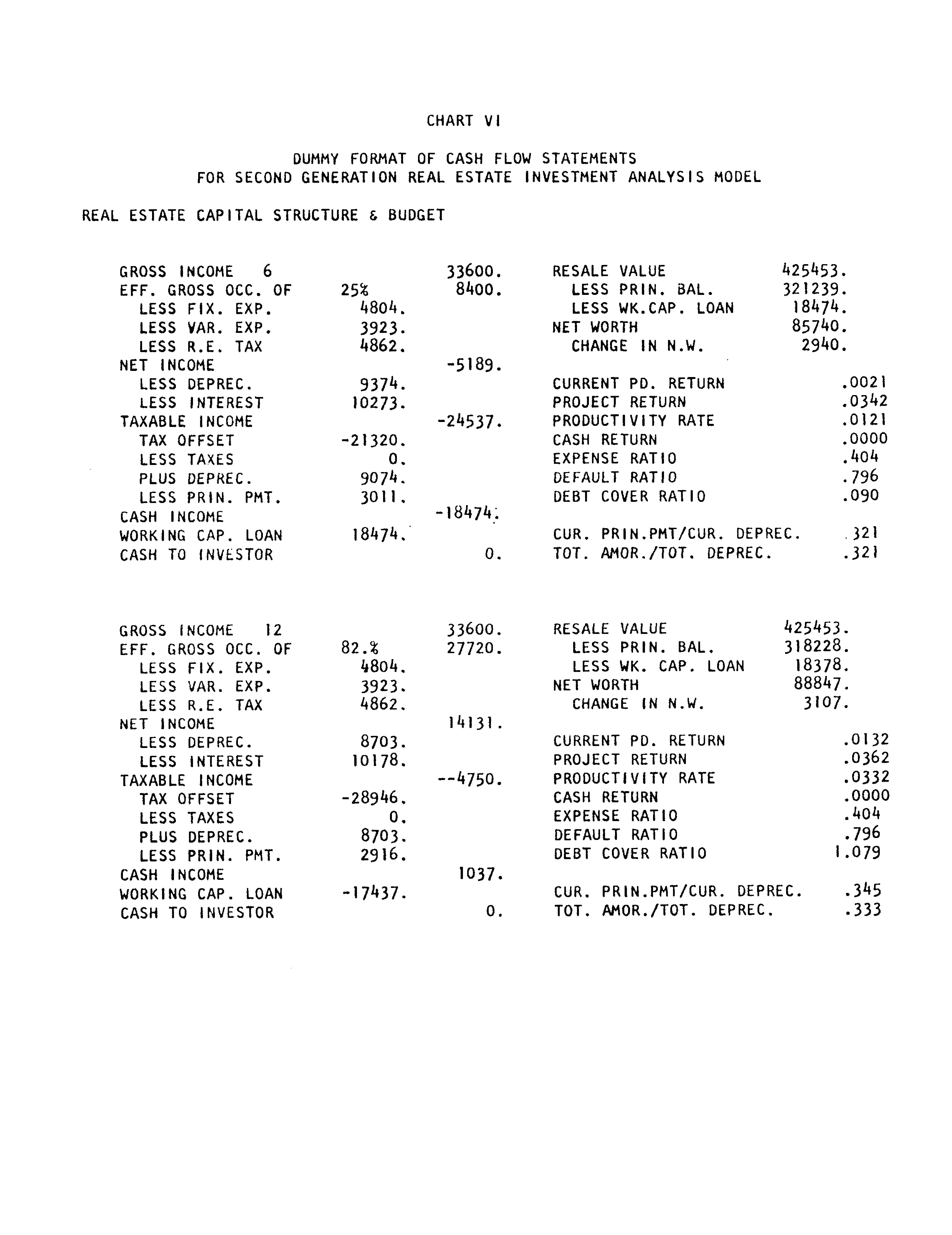 CHART VI

DUMMY FORMAT OF CASH FLOW STATEMENTS
FOR SECOND GENERATION REAL ESTATE INVESTMENT ANALYSIS MODEL

REAL ESTATE CAPITAL STRUCTURE & BUDGET

| | | | | | |
|---|---|---|---|---|---|
| GROSS INCOME 6 | | 33600. | RESALE VALUE | 425453. | |
| EFF. GROSS OCC. OF | 25% | 8400. | LESS PRIN. BAL. | 321239. | |
| LESS FIX. EXP. | 4804. | | LESS WK.CAP. LOAN | 18474. | |
| LESS VAR. EXP. | 3923. | | NET WORTH | 85740. | |
| LESS R.E. TAX | 4862. | | CHANGE IN N.W. | 2940. | |
| NET INCOME | | -5189. | | | |
| LESS DEPREC. | 9374. | | CURRENT PD. RETURN | | .0021 |
| LESS INTEREST | 10273. | | PROJECT RETURN | | .0342 |
| TAXABLE INCOME | | -24537. | PRODUCTIVITY RATE | | .0121 |
| TAX OFFSET | -21320. | | CASH RETURN | | .0000 |
| LESS TAXES | 0. | | EXPENSE RATIO | | .404 |
| PLUS DEPREC. | 9074. | | DEFAULT RATIO | | .796 |
| LESS PRIN. PMT. | 3011. | | DEBT COVER RATIO | | .090 |
| CASH INCOME | | -18474. | | | |
| WORKING CAP. LOAN | 18474. | | CUR. PRIN.PMT/CUR. DEPREC. | | .321 |
| CASH TO INVESTOR | | 0. | TOT. AMOR./TOT. DEPREC. | | .321 |

| | | | | | |
|---|---|---|---|---|---|
| GROSS INCOME 12 | | 33600. | RESALE VALUE | 425453. | |
| EFF. GROSS OCC. OF | 82.% | 27720. | LESS PRIN. BAL. | 318228. | |
| LESS FIX. EXP. | 4804. | | LESS WK. CAP. LOAN | 18378. | |
| LESS VAR. EXP. | 3923. | | NET WORTH | 88847. | |
| LESS R.E. TAX | 4862. | | CHANGE IN N.W. | 3107. | |
| NET INCOME | | 14131. | | | |
| LESS DEPREC. | 8703. | | CURRENT PD. RETURN | | .0132 |
| LESS INTEREST | 10178. | | PROJECT RETURN | | .0362 |
| TAXABLE INCOME | | --4750. | PRODUCTIVITY RATE | | .0332 |
| TAX OFFSET | -28946. | | CASH RETURN | | .0000 |
| LESS TAXES | 0. | | EXPENSE RATIO | | .404 |
| PLUS DEPREC. | 8703. | | DEFAULT RATIO | | .796 |
| LESS PRIN. PMT. | 2916. | | DEBT COVER RATIO | | 1.079 |
| CASH INCOME | | 1037. | | | |
| WORKING CAP. LOAN | -17437. | | CUR. PRIN.PMT/CUR. DEPREC. | | .345 |
| CASH TO INVESTOR | | 0. | TOT. AMOR./TOT. DEPREC. | | .333 |